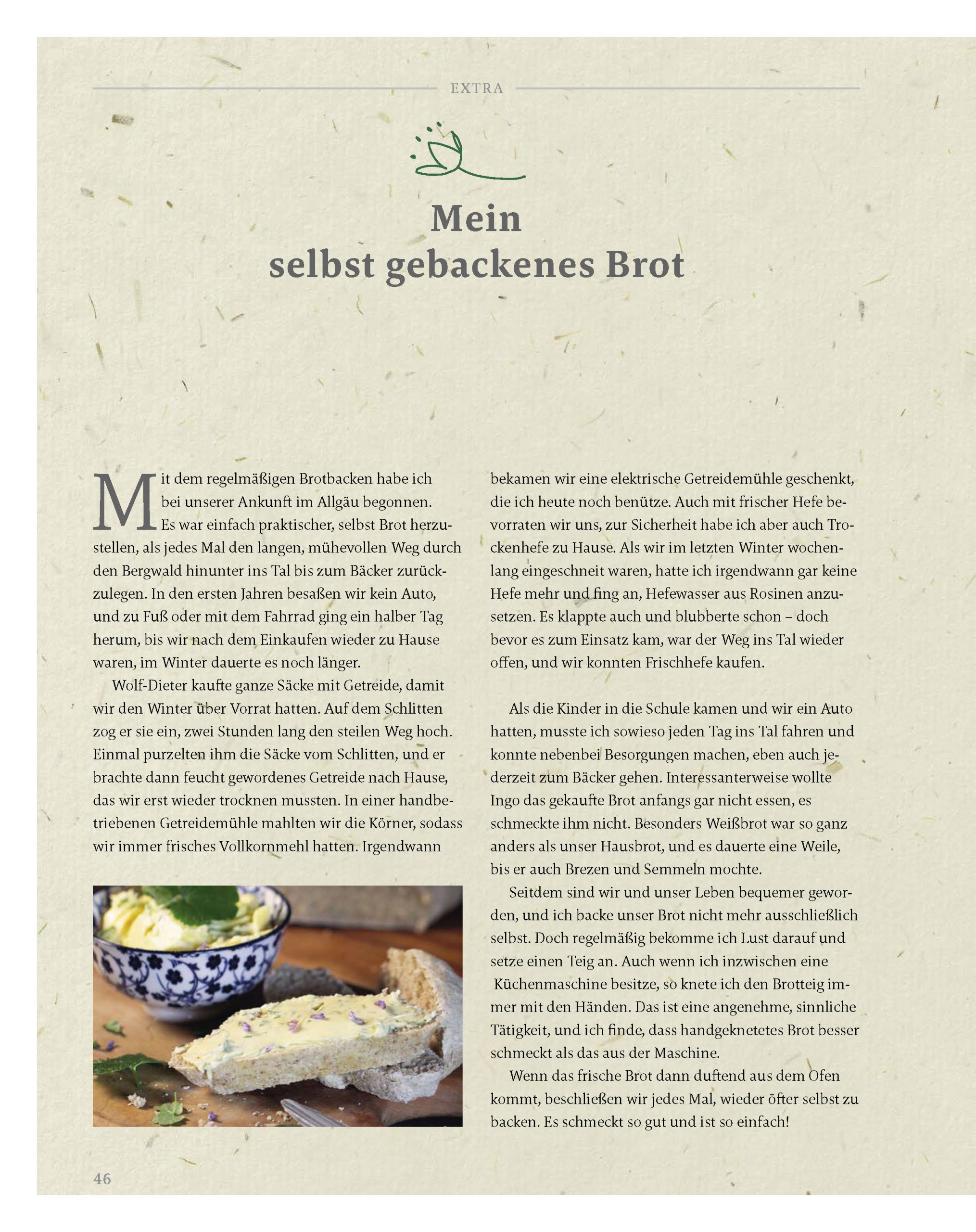 EXTRA

Mein selbst gebackenes Brot

Mit dem regelmäßigen Brotbacken habe ich bei unserer Ankunft im Allgäu begonnen. Es war einfach praktischer, selbst Brot herzustellen, als jedes Mal den langen, mühevollen Weg durch den Bergwald hinunter ins Tal bis zum Bäcker zurückzulegen. In den ersten Jahren besaßen wir kein Auto, und zu Fuß oder mit dem Fahrrad ging ein halber Tag herum, bis wir nach dem Einkaufen wieder zu Hause waren, im Winter dauerte es noch länger.

Wolf-Dieter kaufte ganze Säcke mit Getreide, damit wir den Winter über Vorrat hatten. Auf dem Schlitten zog er sie ein, zwei Stunden lang den steilen Weg hoch. Einmal purzelten ihm die Säcke vom Schlitten, und er brachte dann feucht gewordenes Getreide nach Hause, das wir erst wieder trocknen mussten. In einer handbetriebenen Getreidemühle mahlten wir die Körner, sodass wir immer frisches Vollkornmehl hatten. Irgendwann bekamen wir eine elektrische Getreidemühle geschenkt, die ich heute noch benütze. Auch mit frischer Hefe bevorraten wir uns, zur Sicherheit habe ich aber auch Trockenhefe zu Hause. Als wir im letzten Winter wochenlang eingeschneit waren, hatte ich irgendwann gar keine Hefe mehr und fing an, Hefewasser aus Rosinen anzusetzen. Es klappte auch und blubberte schon – doch bevor es zum Einsatz kam, war der Weg ins Tal wieder offen, und wir konnten Frischhefe kaufen.

Als die Kinder in die Schule kamen und wir ein Auto hatten, musste ich sowieso jeden Tag ins Tal fahren und konnte nebenbei Besorgungen machen, eben auch jederzeit zum Bäcker gehen. Interessanterweise wollte Ingo das gekaufte Brot anfangs gar nicht essen, es schmeckte ihm nicht. Besonders Weißbrot war so ganz anders als unser Hausbrot, und es dauerte eine Weile, bis er auch Brezen und Semmeln mochte.

Seitdem sind wir und unser Leben bequemer geworden, und ich backe unser Brot nicht mehr ausschließlich selbst. Doch regelmäßig bekomme ich Lust darauf und setze einen Teig an. Auch wenn ich inzwischen eine Küchenmaschine besitze, so knete ich den Brotteig immer mit den Händen. Das ist eine angenehme, sinnliche Tätigkeit, und ich finde, dass handgeknetetes Brot besser schmeckt als das aus der Maschine.

Wenn das frische Brot dann duftend aus dem Ofen kommt, beschließen wir jedes Mal, wieder öfter selbst zu backen. Es schmeckt so gut und ist so einfach!

46